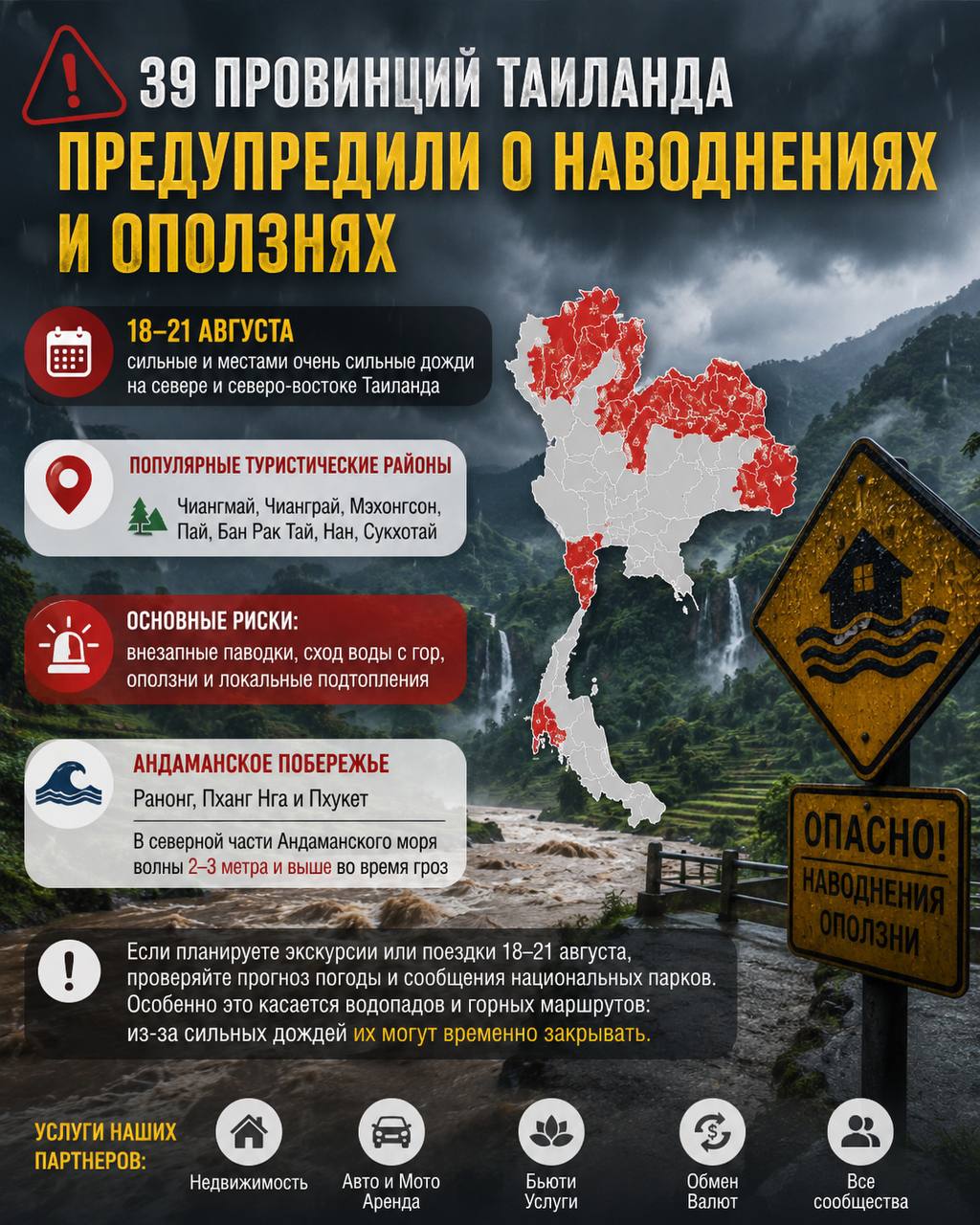 39 ПРОВИНЦИЙ ТАИЛАНДА

ПРЕДУПРЕДИЛИ О НАВОДНЕНИЯХ И ОПОЛЗНЯХ

18–21 АВГУСТА
сильные и местами очень сильные дожди на севере и северо-востоке Таиланда

ПОПУЛЯРНЫЕ ТУРИСТИЧЕСКИЕ РАЙОНЫ
Чиангмай, Чианграй, Мэхонгсон, Пай, Бан Рак Тай, Нан, Сукхотай

ОСНОВНЫЕ РИСКИ:
внезапные паводки, сход воды с гор, оползни и локальные подтопления

АНДАМАНСКОЕ ПОБЕРЕЖЬЕ
Ранонг, Пханг Нга и Пхукет

В северной части Андаманского моря волны 2–3 метра и выше во время гроз

ОПАСНО!
НАВОДНЕНИЯ
ОПОЛЗНИ

Если планируете экскурсии или поездки 18–21 августа, проверяйте прогноз погоды и сообщения национальных парков. Особенно это касается водопадов и горных маршрутов: из-за сильных дождей их могут временно закрывать.

УСЛУГИ НАШИХ ПАРТНЕРОВ:
Недвижимость
Авто и Мото Аренда
Бьюти Услуги
Обмен Валют
Все сообщества